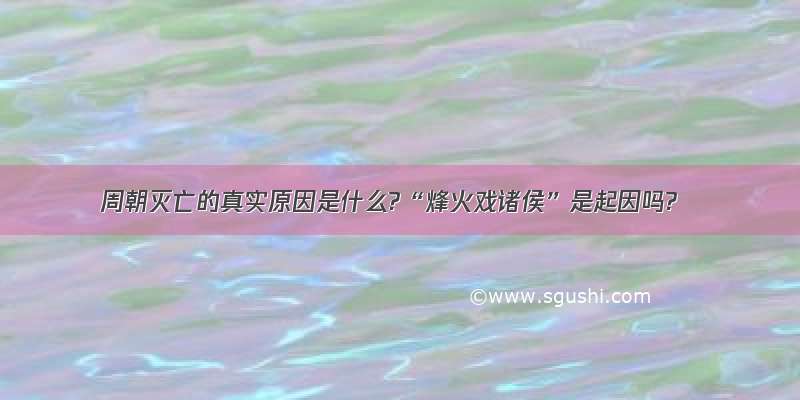 周朝灭亡的真实原因是什么?“烽火戏诸侯”是起因吗?

©www.sgushi.com